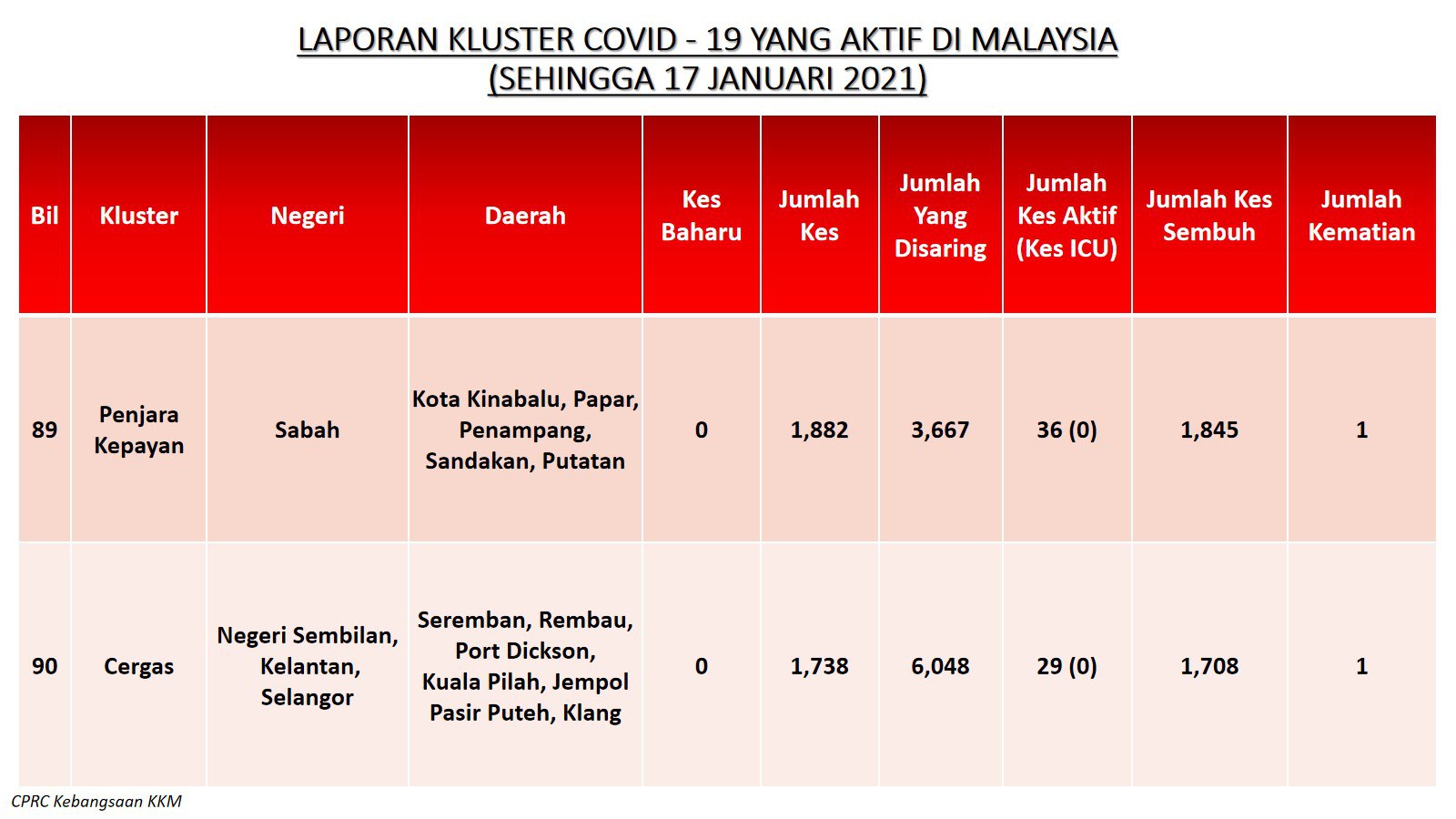 LAPORAN KLUSTER COVID - 19 YANG AKTIF DI MALAYSIA
(SEHINGGA 17 JANUARI 2021)

| Bil | Kluster | Negeri | Daerah | Kes Baharu | Jumlah Kes | Jumlah Yang Disaring | Jumlah Kes Aktif (Kes ICU) | Jumlah Kes Sembuh | Jumlah Kematian |
|---|---|---|---|---|---|---|---|---|---|
| 89 | Penjara Kepayan | Sabah | Kota Kinabalu, Papar, Penampang, Sandakan, Putatan | 0 | 1,882 | 3,667 | 36 (0) | 1,845 | 1 |
| 90 | Cergas | Negeri Sembilan, Kelantan, Selangor | Seremban, Rembau, Port Dickson, Kuala Pilah, Jempol Pasir Puteh, Klang | 0 | 1,738 | 6,048 | 29 (0) | 1,708 | 1 |

CPRC Kebangsaan KKM